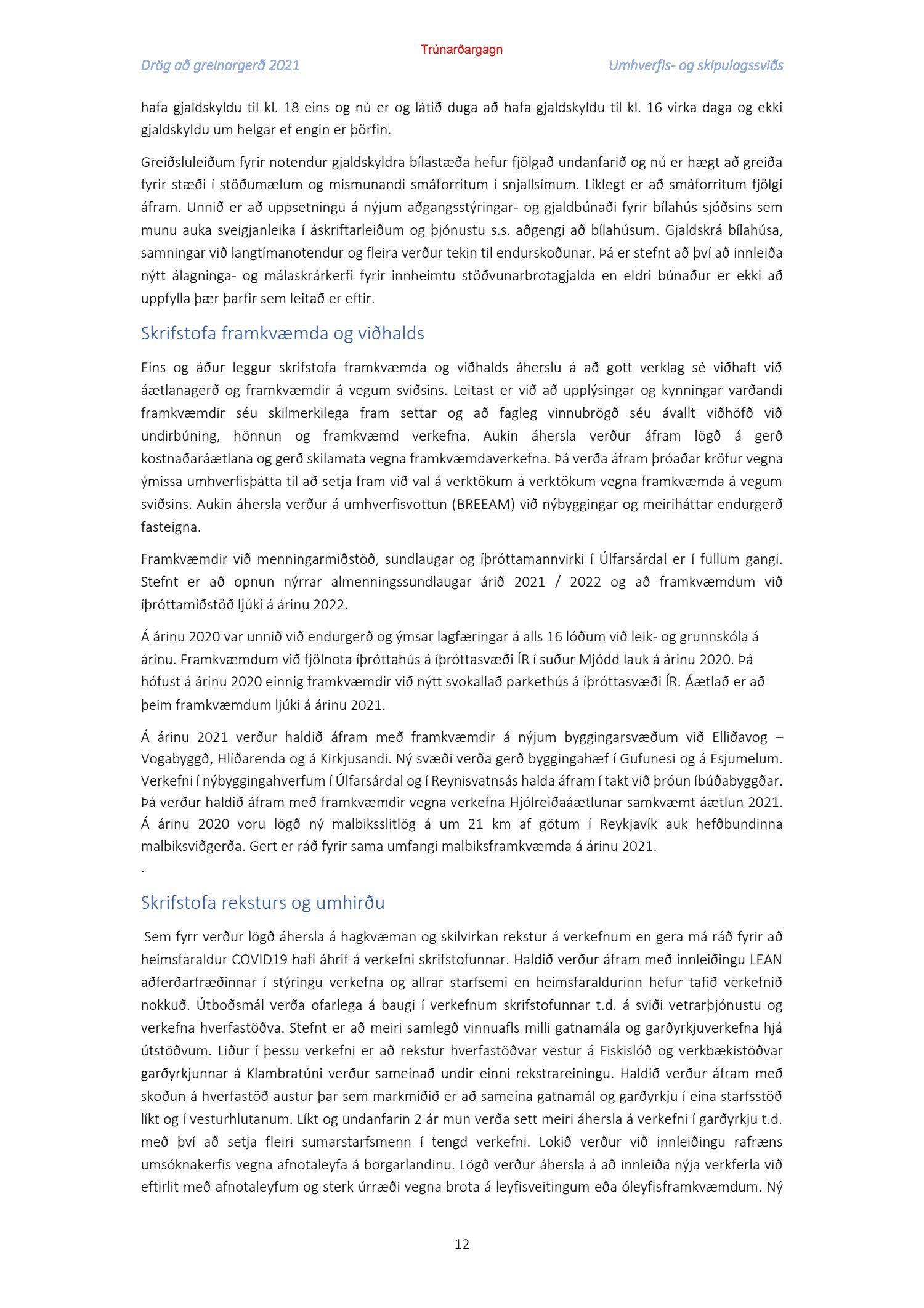 Trúnaðargagn

Drög að greinargerð 2021

Umhverfis- og skipulagssviðs

hafa gjaldskyldu til kl. 18 eins og nú er og látið duga að hafa gjaldskyldu til kl. 16 virka daga og ekki gjaldskyldu um helgar ef engin er þörfin.

Greiðsluleiðum fyrir notendur gjaldskyldra bílastæða hefur fjölgað undanfarið og nú er hægt að greiða fyrir stæði í stöðumælum og mismunandi smáforritum í snjallsímum. Líklegt er að smáforritum fjölgi áfram. Unnið er að uppsetningu á nýjum aðgangsstýringar- og gjaldbúnaði fyrir bílahús sjóðsins sem munu auka sveigjanleika í áskriftarleiðum og þjónustu s.s. aðgengi að bílahúsum. Gjaldskrá bílahúsa, samningar við langtímanotendur og fleira verður tekin til endurskoðunar. Þá er stefnt að því að innleiða nýtt álagninga- og málaskrárkerfi fyrir innheimtu stöðvunarbrotagjalda en eldri búnaður er ekki að uppfylla þær þarfir sem leitað er eftir.

Skrifstofa framkvæmda og viðhalds

Eins og áður leggur skrifstofa framkvæmda og viðhalds áherslu á að gott verklag sé viðhaft við áætlanagerð og framkvæmdir á vegum sviðsins. Leitast er við að upplýsingar og kynningar varðandi framkvæmdir séu skilmerkilega fram settar og að fagleg vinnubrögð séu ávallt viðhöfð við undirbúning, hönnun og framkvæmd verkefna. Aukin áhersla verður áfram lögð á gerð kostnaðaráætlana og gerð skilamata vegna framkvæmdaverkefna. Þá verða áfram þróaðar kröfur vegna ýmissa umhverfisþátta til að setja fram við val á verktökum á verktökum vegna framkvæmda á vegum sviðsins. Aukin áhersla verður á umhverfisvottun (BREEAM) við nýbyggingar og meiriháttar endurgerð fasteigna.

Framkvæmdir við menningarmiðstöð, sundlaugar og íþróttamannvirki í Úlfarsárdal er í fullum gangi. Stefnt er að opnun nýrrar almenningssundlaugar árið 2021 / 2022 og að framkvæmdum við íþróttamiðstöð ljúki á árinu 2022.

Á árinu 2020 var unnið við endurgerð og ýmsar lagfæringar á alls 16 lóðum við leik- og grunnskóla á árinu. Framkvæmdum við fjölnota íþróttahús á íþróttasvæði ÍR í suður Mjódd lauk á árinu 2020. Þá hófust á árinu 2020 einnig framkvæmdir við nýtt svokallað parkethús á íþróttasvæði ÍR. Áætlað er að þeim framkvæmdum ljúki á árinu 2021.

Á árinu 2021 verður haldið áfram með framkvæmdir á nýjum byggingarsvæðum við Elliðavog – Vogabyggð, Hlíðarenda og á Kirkjusandi. Ný svæði verða gerð byggingahæf í Gufunesi og á Esjumelum. Verkefni í nýbyggingahverfum í Úlfarsárdal og í Reynisvatnsás halda áfram í takt við þróun íbúðabyggðar. Þá verður haldið áfram með framkvæmdir vegna verkefna Hjólreiðaáætlunar samkvæmt áætlun 2021. Á árinu 2020 voru lögð ný malbiksslitlög á um 21 km af götum í Reykjavík auk hefðbundinna malbiksviðgerða. Gert er ráð fyrir sama umfangi malbiksframkvæmda á árinu 2021.
.

Skrifstofa reksturs og umhirðu

Sem fyrr verður lögð áhersla á hagkvæman og skilvirkan rekstur á verkefnum en gera má ráð fyrir að heimsfaraldur COVID19 hafi áhrif á verkefni skrifstofunnar. Haldið verður áfram með innleiðingu LEAN aðferðarfræðinnar í stýringu verkefna og allrar starfsemi en heimsfaraldurinn hefur tafið verkefnið nokkuð. Útboðsmál verða ofarlega á baugi í verkefnum skrifstofunnar t.d. á sviði vetrarþjónustu og verkefna hverfastöðva. Stefnt er að meiri samlegð vinnuafls milli gatnamála og garðyrkjuverkefna hjá útstöðvum. Liður í þessu verkefni er að rekstur hverfastöðvar vestur á Fiskislóð og verkbækistöðvar garðyrkjunnar á Klambratúni verður sameinað undir einni rekstrareiningu. Haldið verður áfram með skoðun á hverfastöð austur þar sem markmiðið er að sameina gatnamál og garðyrkju í eina starfsstöð líkt og í vesturhlutanum. Líkt og undanfarin 2 ár mun verða sett meiri áhersla á verkefni í garðyrkju t.d. með því að setja fleiri sumarstarfsmenn í tengd verkefni. Lokið verður við innleiðingu rafræns umsóknakerfis vegna afnotaleyfa á borgarlandinu. Lögð verður áhersla á að innleiða nýja verkferla við eftirlit með afnotaleyfum og sterk úrræði vegna brota á leyfisveitingum eða óleyfisframkvæmdum. Ný

12